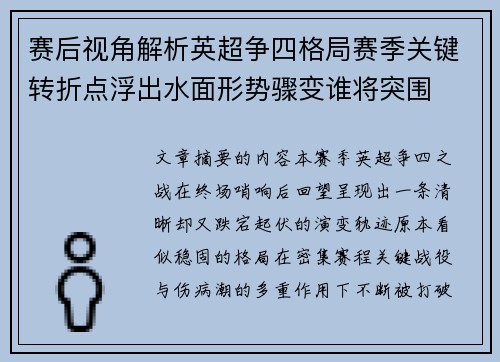 赛后视角解析英超争四格局赛季关键转折点浮出水面形势骤变谁将突围

文章摘要的内容本赛季英超争四之战在终场哨响后回望呈现出一条清晰却又跌宕起伏的演变轨迹原本看似稳固的格局在密集赛程关键战役与伤病潮的多重作用下不断被打破